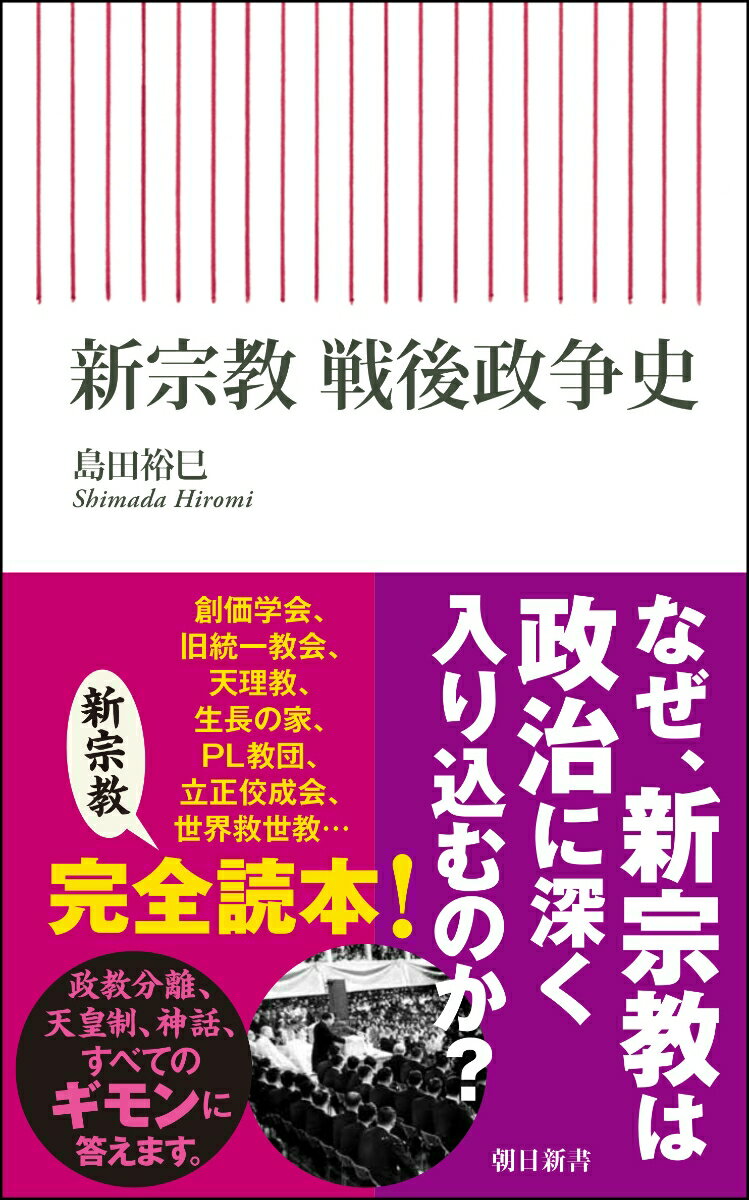 新宗教 戦後政争史

島田裕巳
Shimada Hiromi

なぜ、新宗教は政治に深く入り込むのか？

創価学会、
旧統一教会、
天理教、
生長の家、
PL教団、
立正佼成会、
世界救世教…

新宗教

完全読本！

政教分離、
天皇制、神話、
すべての
ギモンに
答えます。

朝日新書